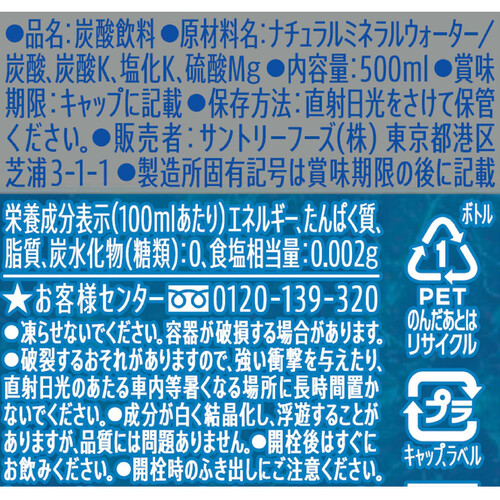 ●品名：炭酸飲料 ●原材料名：ナチュラルミネラルウォーター／炭酸、炭酸K、塩化K、硫酸Mg ●内容量：500ml ●賞味期限：キャップに記載 ●保存方法：直射日光をさけて保管ください。●販売者：サントリーフーズ(株) 東京都港区芝浦3-1-1 ●製造所固有記号は賞味期限の後に記載

栄養成分表示(100mlあたり)エネルギー、たんぱく質、脂質、炭水化物(糖類)：0、食塩相当量：0.002g

★お客様センター 0120-139-320

●凍らせないでください。容器が破損する場合があります。●破裂するおそれがありますので、強い衝撃を与えたり、直射日光のあたる車内等暑くなる場所に長時間置かないでください。●成分が白く結晶化し、浮遊することがありますが、品質には問題ありません。●開栓後はすぐにお飲みください。●開栓時のふき出しにご注意ください。

ボトル
1
PET
のんだあとはリサイクル

プラ
キャップ、ラベル